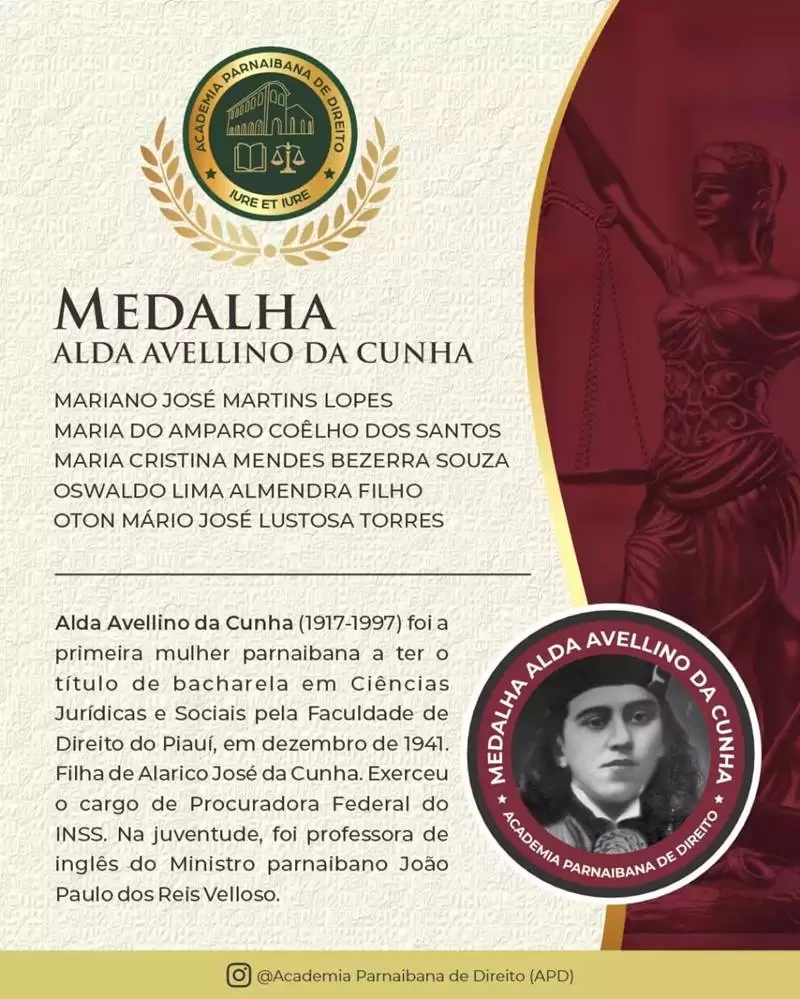 ACADEMIA PARNAIBANA DE DIREITO
IURE ET IURE

MEDALHA
ALDA AVELLINO DA CUNHA

MARIANO JOSÉ MARTINS LOPES
MARIA DO AMPARO COÊLHO DOS SANTOS
MARIA CRISTINA MENDES BEZERRA SOUZA
OSWALDO LIMA ALMENDRA FILHO
OTON MÁRIO JOSÉ LUSTOSA TORRES

Alda Avellino da Cunha (1917-1997) foi a primeira mulher parnaibana a ter o título de bacharela em Ciências Jurídicas e Sociais pela Faculdade de Direito do Piauí, em dezembro de 1941. Filha de Alarico José da Cunha. Exerceu o cargo de Procuradora Federal do INSS. Na juventude, foi professora de inglês do Ministro parnaibano João Paulo dos Reis Velloso.

MEDALHA ALDA AVELLINO DA CUNHA
ACADEMIA PARNAIBANA DE DIREITO

@Academia Parnaibana de Direito (APD)